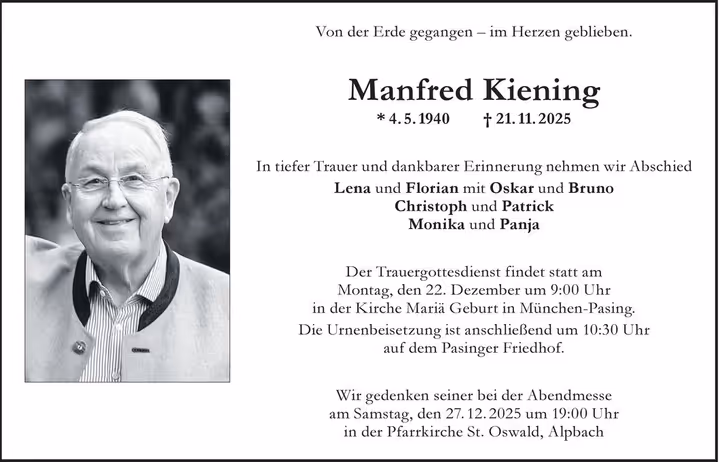 Von der Erde gegangen – im Herzen geblieben.

Manfred Kiening

* 4. 5. 1940 † 21. 11. 2025

In tiefer Trauer und dankbarer Erinnerung nehmen wir Abschied
Lena und Florian mit Oskar und Bruno
Christoph und Patrick
Monika und Panja

Der Trauergottesdienst findet statt am Montag, den 22. Dezember um 9:00 Uhr in der Kirche Mariä Geburt in München-Pasing.
Die Urnenbeisetzung ist anschließend um 10:30 Uhr auf dem Pasinger Friedhof.

Wir gedenken seiner bei der Abendmesse am Samstag, den 27. 12. 2025 um 19:00 Uhr in der Pfarrkirche St. Oswald, Alpbach